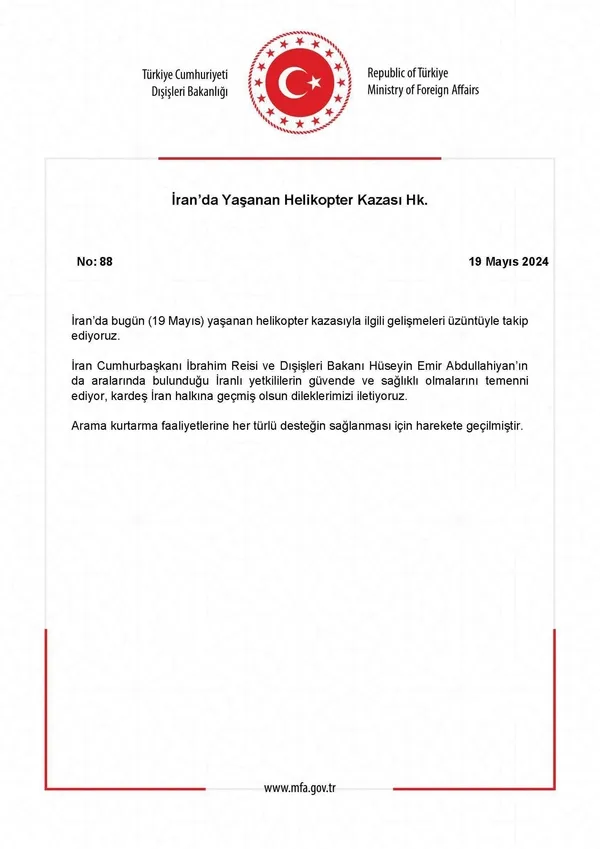 Türkiye Cumhuriyeti
Dışişleri Bakanlığı

Republic of Türkiye
Ministry of Foreign Affairs

İran'da Yaşanan Helikopter Kazası Hk.

No: 88

19 Mayıs 2024

İran'da bugün (19 Mayıs) yaşanan helikopter kazasıyla ilgili gelişmeleri üzüntüyle takip ediyoruz.

İran Cumhurbaşkanı İbrahim Reisi ve Dışişleri Bakanı Hüseyin Emir Abdullahiyan'ın da aralarında bulunduğu İranlı yetkililerin güvende ve sağlıklı olmalarını temenni ediyor, kardeş İran halkına geçmiş olsun dileklerimizi iletiyoruz.

Arama kurtarma faaliyetlerine her türlü desteğin sağlanması için harekete geçilmiştir.

www.mfa.gov.tr